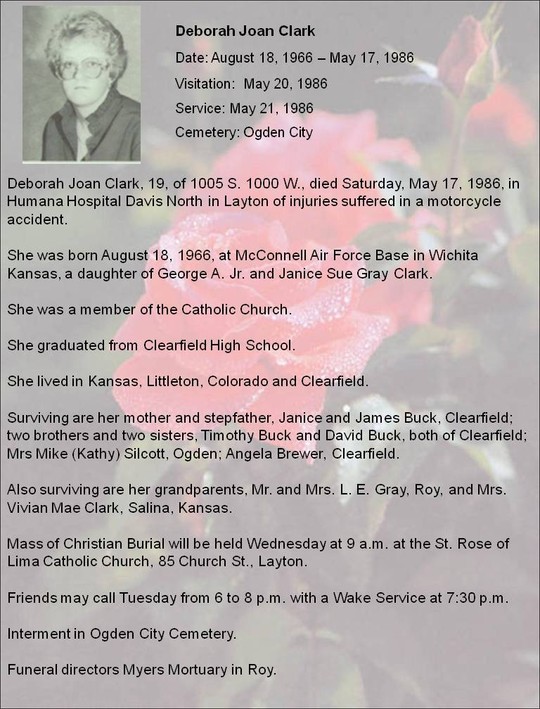 Deborah Joan Clark

Date: August 18, 1966 – May 17, 1986

Visitation: May 20, 1986

Service: May 21, 1986

Cemetery: Ogden City

Deborah Joan Clark, 19, of 1005 S. 1000 W., died Saturday, May 17, 1986, in Humana Hospital Davis North in Layton of injuries suffered in a motorcycle accident.

She was born August 18, 1966, at McConnell Air Force Base in Wichita Kansas, a daughter of George A. Jr. and Janice Sue Gray Clark.

She was a member of the Catholic Church.

She graduated from Clearfield High School.

She lived in Kansas, Littleton, Colorado and Clearfield.

Surviving are her mother and stepfather, Janice and James Buck, Clearfield; two brothers and two sisters, Timothy Buck and David Buck, both of Clearfield; Mrs Mike (Kathy) Silcott, Ogden; Angela Brewer, Clearfield.

Also surviving are her grandparents, Mr. and Mrs. L. E. Gray, Roy, and Mrs. Vivian Mae Clark, Salina, Kansas.

Mass of Christian Burial will be held Wednesday at 9 a.m. at the St. Rose of Lima Catholic Church, 85 Church St., Layton.

Friends may call Tuesday from 6 to 8 p.m. with a Wake Service at 7:30 p.m.

Interment in Ogden City Cemetery.

Funeral directors Myers Mortuary in Roy.